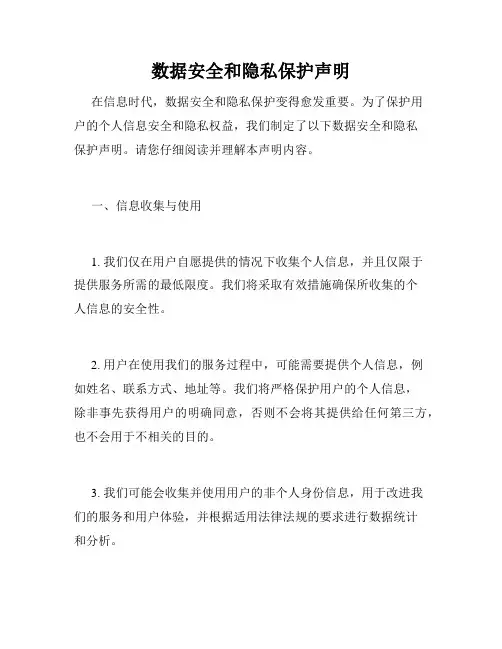 数据安全和隐私保护声明

在信息时代，数据安全和隐私保护变得愈发重要。为了保护用户的个人信息安全和隐私权益，我们制定了以下数据安全和隐私保护声明。请您仔细阅读并理解本声明内容。

一、信息收集与使用

1. 我们仅在用户自愿提供的情况下收集个人信息，并且仅限于提供服务所需的最低限度。我们将采取有效措施确保所收集的个人信息的安全性。

2. 用户在使用我们的服务过程中，可能需要提供个人信息，例如姓名、联系方式、地址等。我们将严格保护用户的个人信息，除非事先获得用户的明确同意，否则不会将其提供给任何第三方，也不会用于不相关的目的。

3. 我们可能会收集并使用用户的非个人身份信息，用于改进我们的服务和用户体验，并根据适用法律法规的要求进行数据统计和分析。